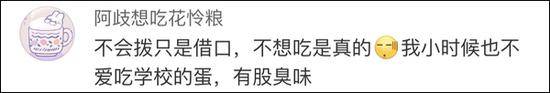 阿歧想吃花怜粮

不会拨只是借口，不想吃是真的 我小时候也不爱吃学校的蛋，有股臭味